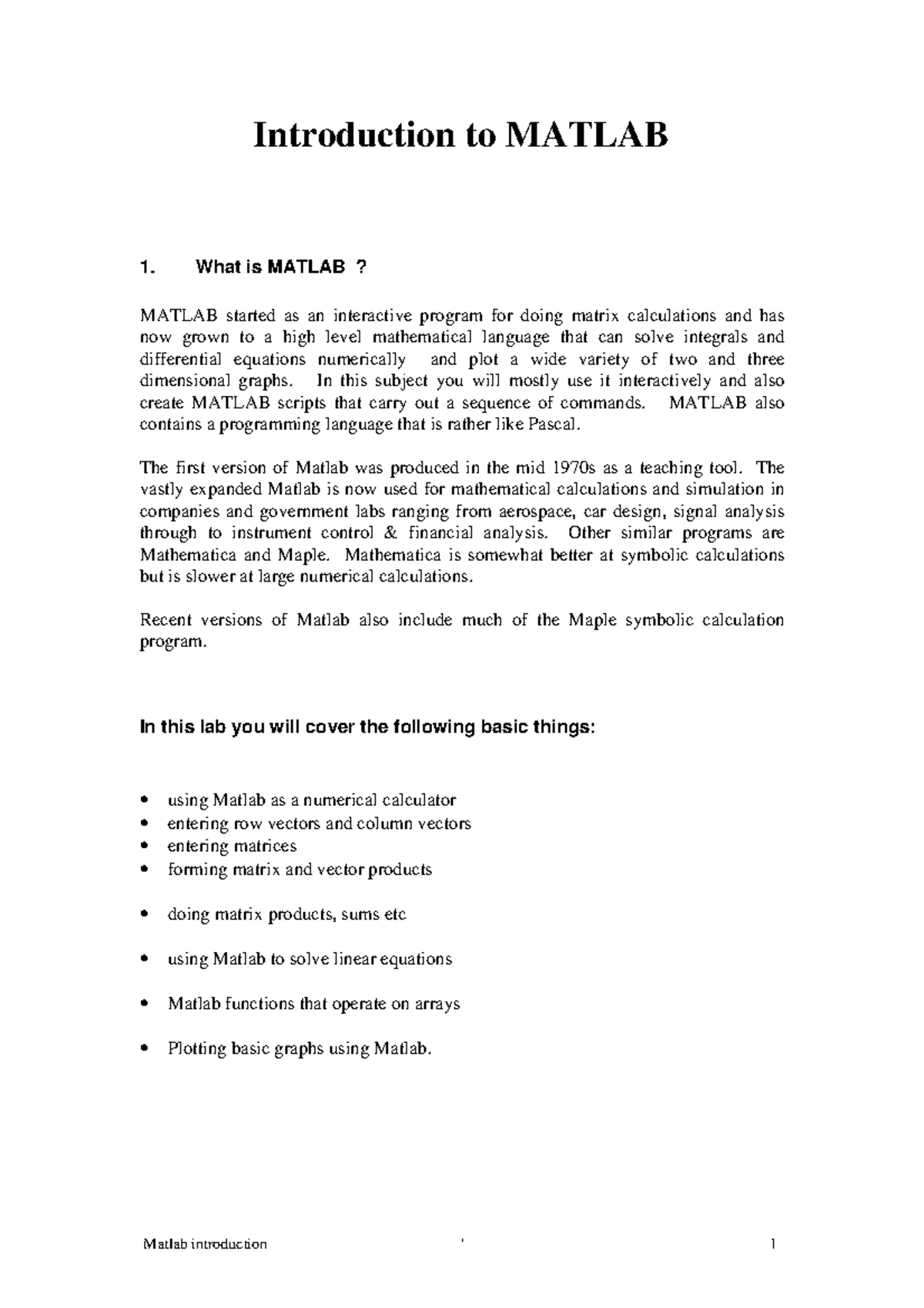 Introduction to MATLAB

1. What is MATLAB ?

MATLAB started as an interactive program for doing matrix calculations and has now grown to a high level mathematical language that can solve integrals and differential equations numerically and plot a wide variety of two and three dimensional graphs. In this subject you will mostly use it interactively and also create MATLAB scripts that carry out a sequence of commands. MATLAB also contains a programming language that is rather like Pascal.

The first version of Matlab was produced in the mid 1970s as a teaching tool. The vastly expanded Matlab is now used for mathematical calculations and simulation in companies and government labs ranging from aerospace, car design, signal analysis through to instrument control & financial analysis. Other similar programs are Mathematica and Maple. Mathematica is somewhat better at symbolic calculations but is slower at large numerical calculations.

Recent versions of Matlab also include much of the Maple symbolic calculation program.

In this lab you will cover the following basic things:

• using Matlab as a numerical calculator
• entering row vectors and column vectors
• entering matrices
• forming matrix and vector products

• doing matrix products, sums etc

• using Matlab to solve linear equations

• Matlab functions that operate on arrays

• Plotting basic graphs using Matlab.

Matlab introduction ' 1